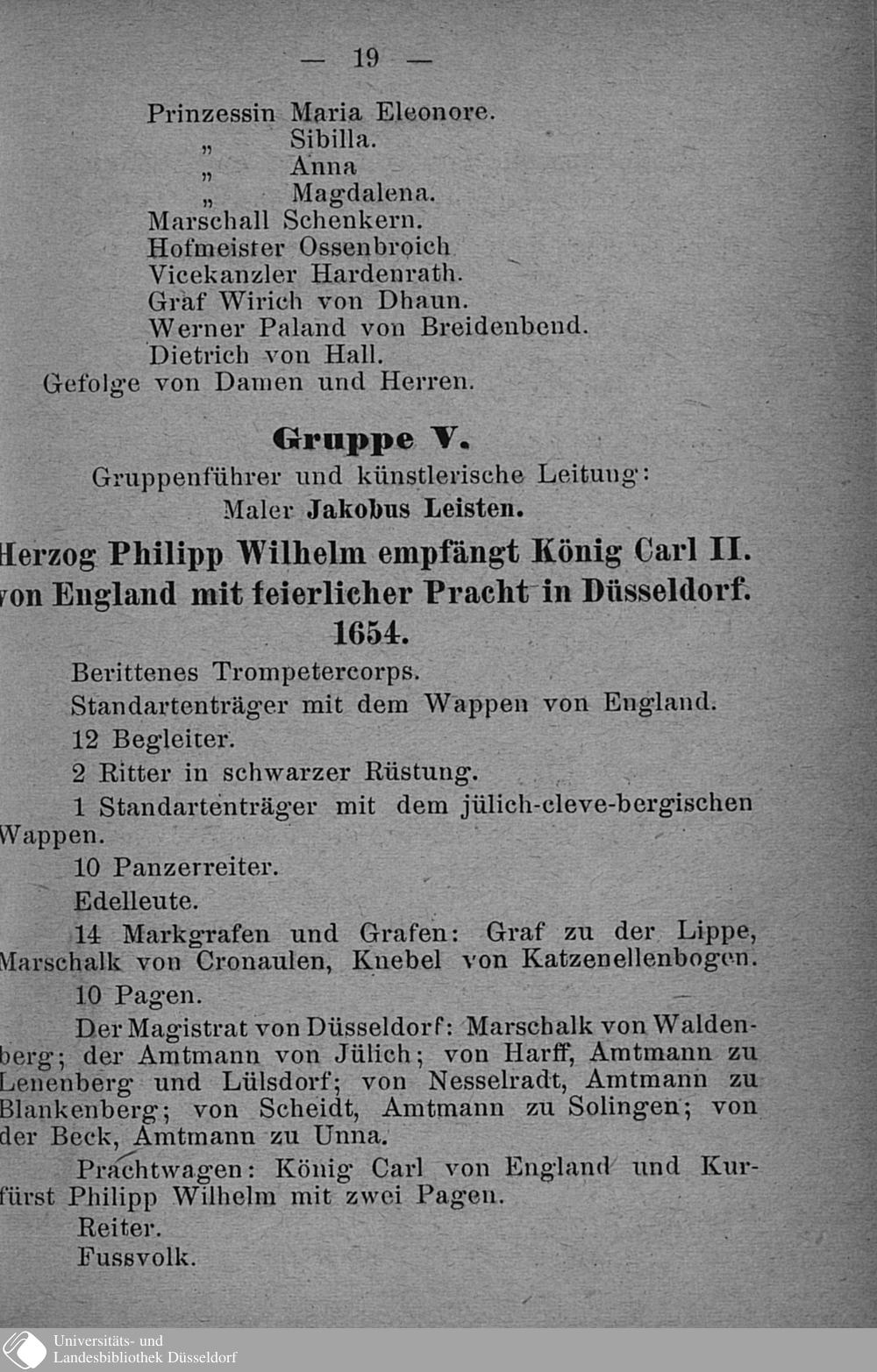 — 19 —

Prinzessin Maria Eleonore.
„ Sibilla.
„ Anna
„ Magdalena.
Marschall Schenkern.
Hofmeister Ossenbroich
Vicekanzler Hardenrath.
Graf Wirich von Dhaun.
Werner Paland von Breidenbend.
Dietrich von Hall.
Gefolge von Damen und Herren.

Gruppe V.
Gruppenführer und künstlerische Leitung:
Maler Jakobus Leisten.

Herzog Philipp Wilhelm empfängt König Carl II. von England mit feierlicher Pracht in Düsseldorf. 1654.

Berittenes Trompetercorps.

Standartenträger mit dem Wappen von England.

12 Begleiter.

2 Ritter in schwarzer Rüstung.

1 Standartenträger mit dem jülich-cleve-bergischen Wappen.

10 Panzerreiter.

Edelleute.

14 Markgrafen und Grafen: Graf zu der Lippe, Marschalk von Cronaulen, Knebel von Katzenellenbogen.

10 Pagen.

Der Magistrat von Düsseldorf: Marschalk von Waldenberg; der Amtmann von Jülich; von Harff, Amtmann zu Lenenberg und Lülsdorf; von Nesselradt, Amtmann zu Blankenberg; von Scheidt, Amtmann zu Solingen; von der Beck, Amtmann zu Unna.

Prachtwagen: König Carl von England und Kurfürst Philipp Wilhelm mit zwei Pagen.

Reiter.

Fussvolk.

Universitäts- und Landesbibliothek Düsseldorf